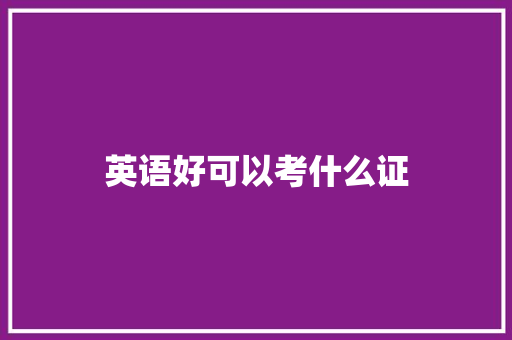 英语好可以考什么证